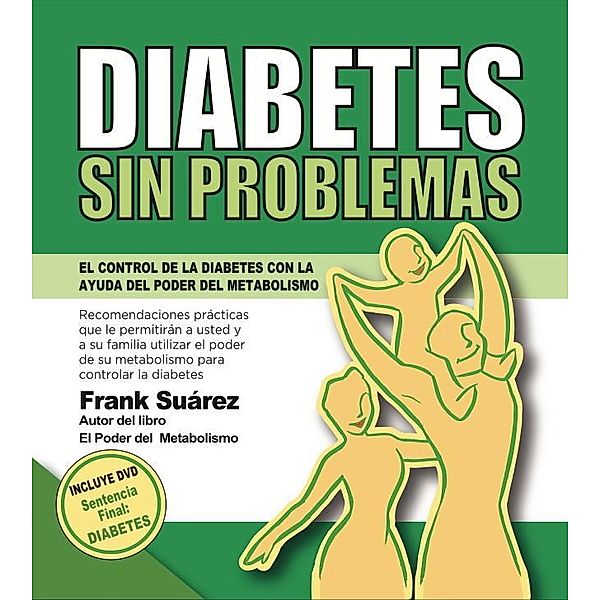 DIABETES
SIN PROBLEMAS

EL CONTROL DE LA DIABETES CON LA AYUDA DEL PODER DEL METABOLISMO

Recomendaciones prácticas que le permitirán a usted y a su familia utilizar el poder de su metabolismo para controlar la diabetes

Frank Suárez
Autor del libro
El Poder del Metabolismo

INCLUYE DVD
Sentencia Final:
DIABETES